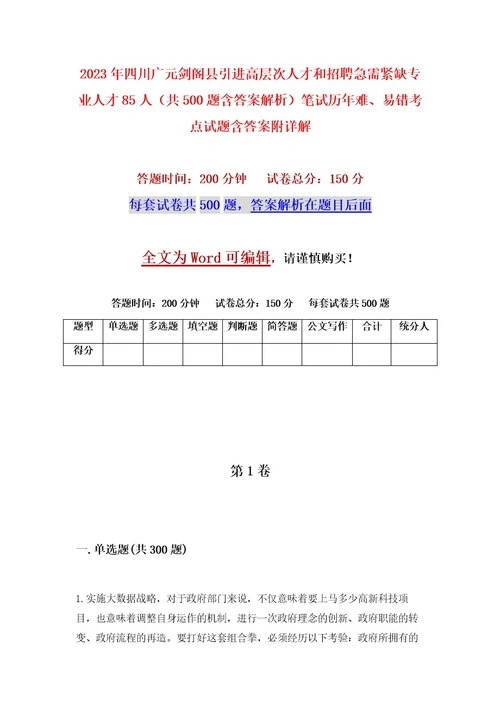 2023年四川广元剑阁县引进高层次人才和招聘急需紧缺专业人才85人（共500题含答案解析）笔试历年难、易错考点试题含答案附详解

答题时间：200分钟　　试卷总分：150分

每套试卷共500题，答案解析在题目后面

全文为Word可编辑，请谨慎购买！

答题时间：200分钟　试卷总分：150分　每套试卷共500题

| 题型 | 单选题 | 多选题 | 填空题 | 判断题 | 简答题 | 公文写作 | 合计 | 统分人 |
|---|---|---|---|---|---|---|---|---|
| 得分 | | | | | | | | |

第1卷

一.单选题(共300题)

1.实施大数据战略，对于政府部门来说，不仅意味着要上马多少高新科技项目，也意味着调整自身运作的机制，进行一次政府理念的创新、政府职能的转变、政府流程的再造。要打好这套组合拳，必须经历以下考验：政府所拥有的